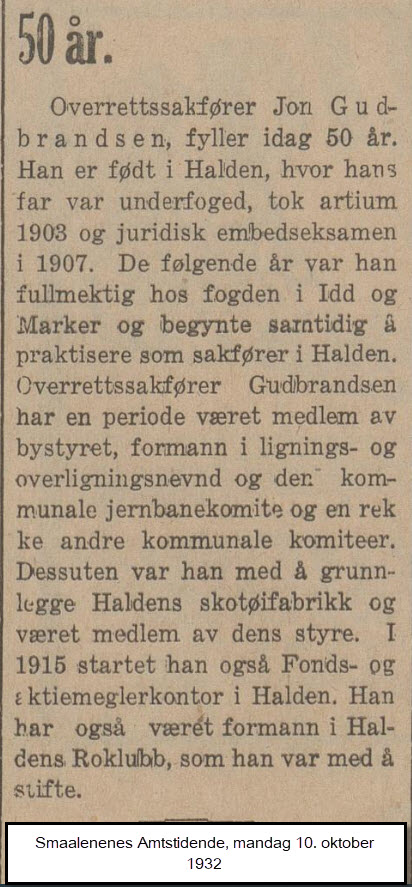 50 år.

Overrettssakfører Jon Gudbrandsen, fyller idag 50 år. Han er født i Halden, hvor hans far var underfoged, tok artium 1903 og juridisk embedseksamen i 1907. De følgende år var han fullmektig hos fogden i Idd og Marker og begynte samtidig å praktisere som sakfører i Halden. Overrettssakfører Gudbrandsen har en periode været medlem av bystyret, formann i lignings- og overligningsnevnd og den kommunale jernbanekomite og en rekke andre kommunale komiteer. Dessuten var han med å grunnlegge Haldens skotøifabrikk og været medlem av dens styre. I 1915 startet han også Fonds- og aktiemeglerkontor i Halden. Han har også været formann i Haldens Roklubb, som han var med å stifte.

Smaalenenes Amtstidende, mandag 10. oktober 1932